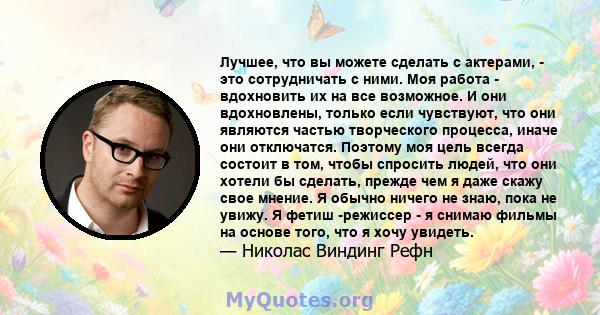 Лучшее, что вы можете сделать с актерами, - это сотрудничать с ними. Моя работа - вдохновить их на все возможное. И они вдохновлены, только если чувствуют, что они являются частью творческого процесса, иначе они отключатся. Поэтому моя цель всегда состоит в том, чтобы спросить людей, что они хотели бы сделать, прежде чем я даже скажу свое мнение. Я обычно ничего не знаю, пока не увижу. Я фетиш -режиссер - я снимаю фильмы на основе того, что я хочу увидеть.
— Николас Виндинг Рефн

MyQuotes.org